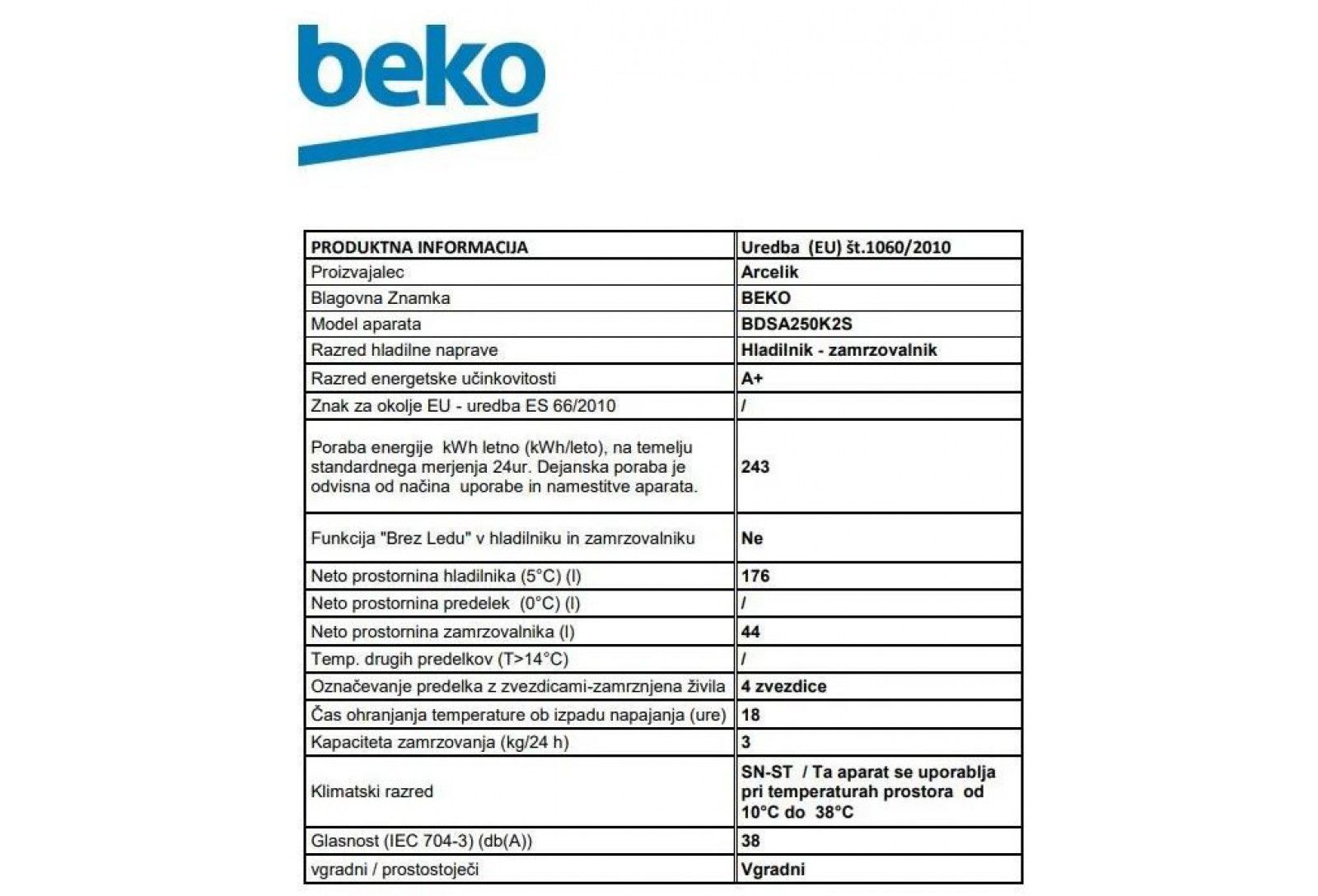 beko

| PRODUKTNA INFORMACIJA | Uredba (EU) št.1060/2010 |
|---|---|
| Proizvajalec | Arcelik |
| Blagovna Znamka | BEKO |
| Model aparata | BDSA250K2S |
| Razred hladilne naprave | Hladilnik - zamrzovalnik |
| Razred energetske učinkovitosti | A+ |
| Znak za okolje EU - uredba ES 66/2010 | / |
| Poraba energije kWh letno (kWh/leto), na temelju standardnega merjenja 24ur. Dejanska poraba je odvisna od načina uporabe in namestitve aparata. | 243 |
| Funkcija "Brez Ledu" v hladilniku in zamrzovalniku | Ne |
| Neto prostornina hladilnika (5°C) (l) | 176 |
| Neto prostornina predelek (0°C) (l) | / |
| Neto prostornina zamrzovalnika (l) | 44 |
| Temp. drugih predelkov (T>14°C) | / |
| Označevanje predelka z zvezdicami-zamrznjena živila | 4 zvezdice |
| Čas ohranjanja temperature ob izpadu napajanja (ure) | 18 |
| Kapaciteta zamrzovanja (kg/24 h) | 3 |
| Klimatski razred | SN-ST / Ta aparat se uporablja pri temperaturah prostora od 10°C do 38°C |
| Glasnost (IEC 704-3) (db(A)) | 38 |
| vgradni / prostostoječi | Vgradni |